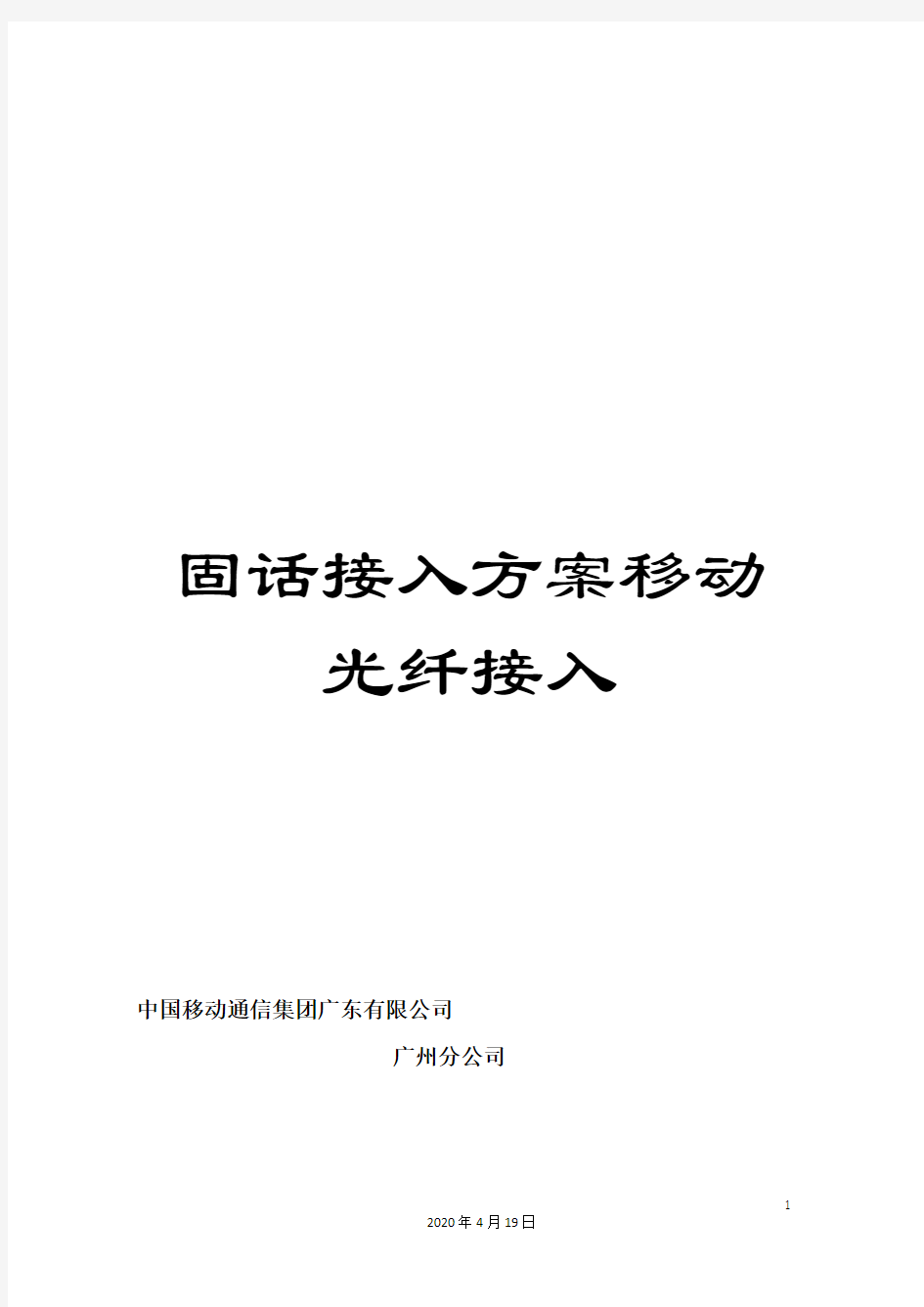 固话接入方案移动光纤接入

中国移动通信集团广东有限公司

广州分公司

1

2020年4月19日